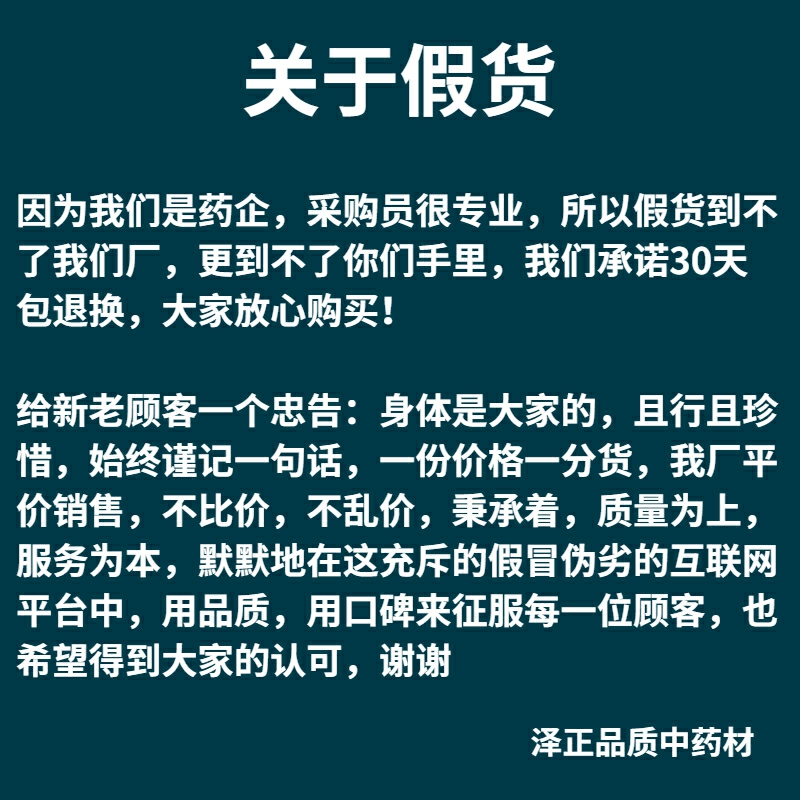 关于假货

因为我们是药企，采购员很专业，所以假货到不了我们厂，更到不了你们手里，我们承诺30天包退换，大家放心购买！

给新老顾客一个忠告：身体是大家的，且行且珍惜，始终谨记一句话，一份价格一分货，我厂平价销售，不比价，不乱价，秉承着，质量为上，服务为本，默默地在这充斥的假冒伪劣的互联网平台中，用品质，用口碑来征服每一位顾客，也希望得到大家的认可，谢谢

泽正品质中药材